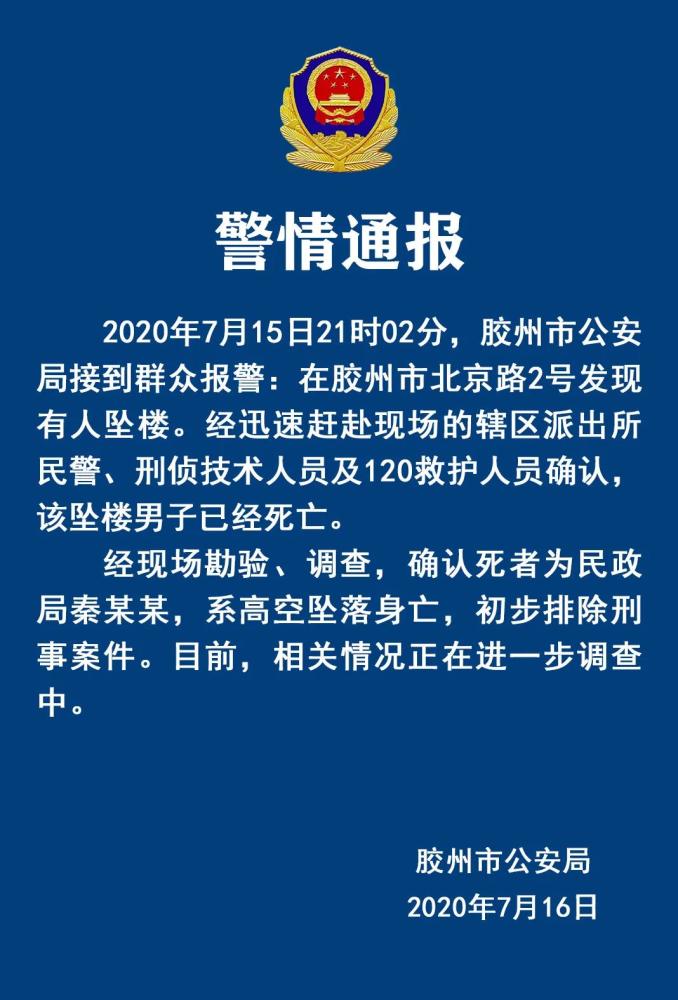 警情通报

2020年7月15日21时02分，胶州市公安局接到群众报警：在胶州市北京路2号发现有人坠楼。经迅速赶赴现场的辖区派出所民警、刑侦技术人员及120救护人员确认，该坠楼男子已经死亡。

经现场勘验、调查，确认死者为民政局秦某某，系高空坠落身亡，初步排除刑事案件。目前，相关情况正在进一步调查中。

胶州市公安局
2020年7月16日